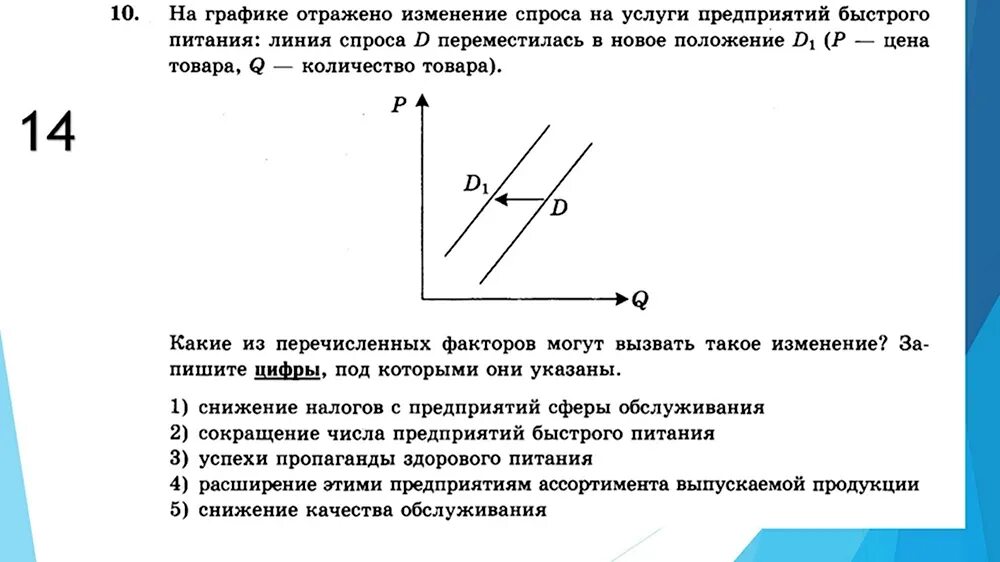 14

10. На графике отражено изменение спроса на услуги предприятий быстрого питания: линия спроса $D$ переместилась в новое положение $D_1$ ($P$ — цена товара, $Q$ — количество товара).

$P$

$D_1$

$D$

$Q$

Какие из перечисленных факторов могут вызвать такое изменение? Запишите цифры, под которыми они указаны.

1) снижение налогов с предприятий сферы обслуживания
2) сокращение числа предприятий быстрого питания
3) успехи пропаганды здорового питания
4) расширение этими предприятиям ассортимента выпускаемой продукции
5) снижение качества обслуживания